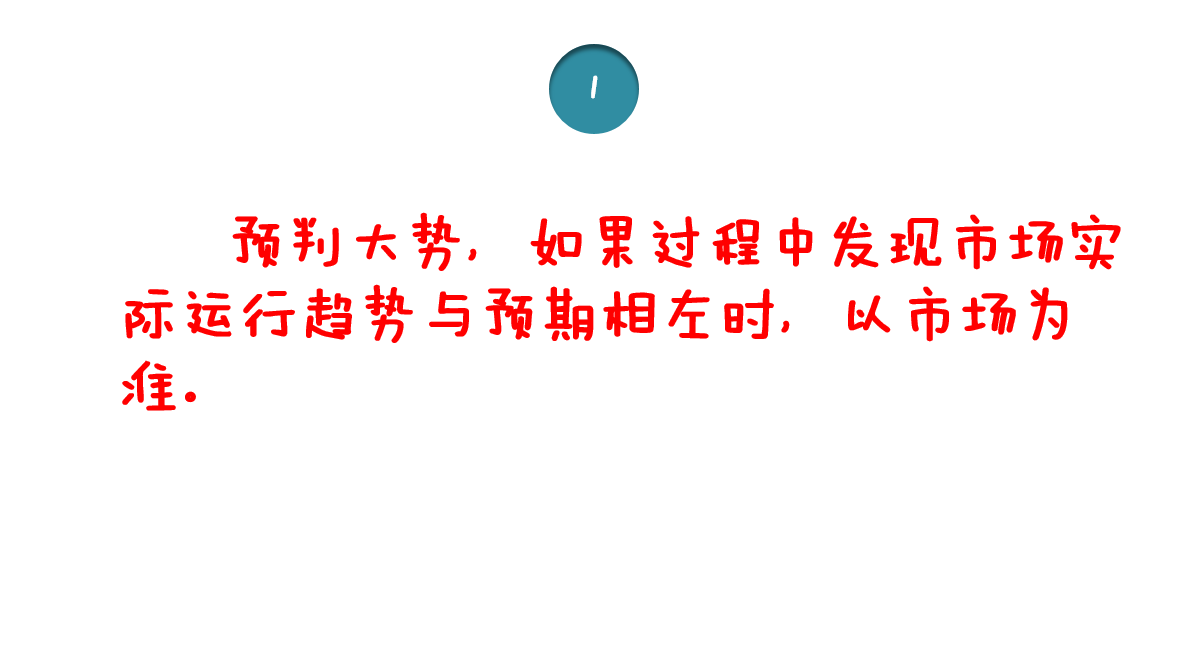 1

预判大势，如果过程中发现市场实际运行趋势与预期相左时，以市场为准。